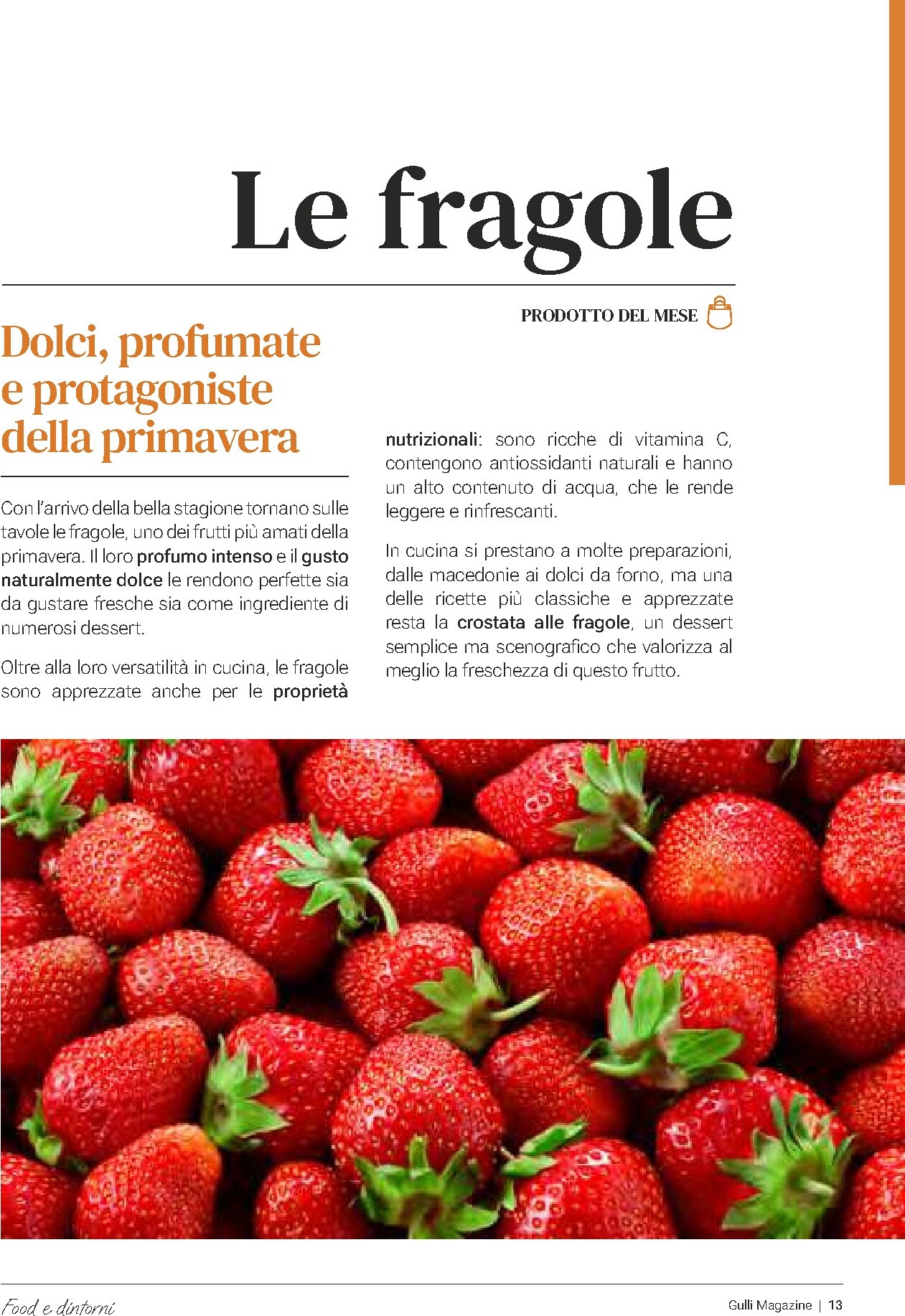 Le fragole

PRODOTTO DEL MESE

Dolci, profumate e protagoniste della primavera

Con l'arrivo della bella stagione tornano sulle tavole le fragole, uno dei frutti più amati della primavera. Il loro profumo intenso e il gusto naturalmente dolce le rendono perfette sia da gustare fresche sia come ingrediente di numerosi dessert.

Oltre alla loro versatilità in cucina, le fragole sono apprezzate anche per le proprietà nutrizionali: sono ricche di vitamina C, contengono antiossidanti naturali e hanno un alto contenuto di acqua, che le rende leggere e rinfrescanti.

In cucina si prestano a molte preparazioni, dalle macedonie ai dolci da forno, ma una delle ricette più classiche e apprezzate resta la crostata alle fragole, un dessert semplice ma scenografico che valorizza al meglio la freschezza di questo frutto.

Food e dintorni

Gulli Magazine | 13